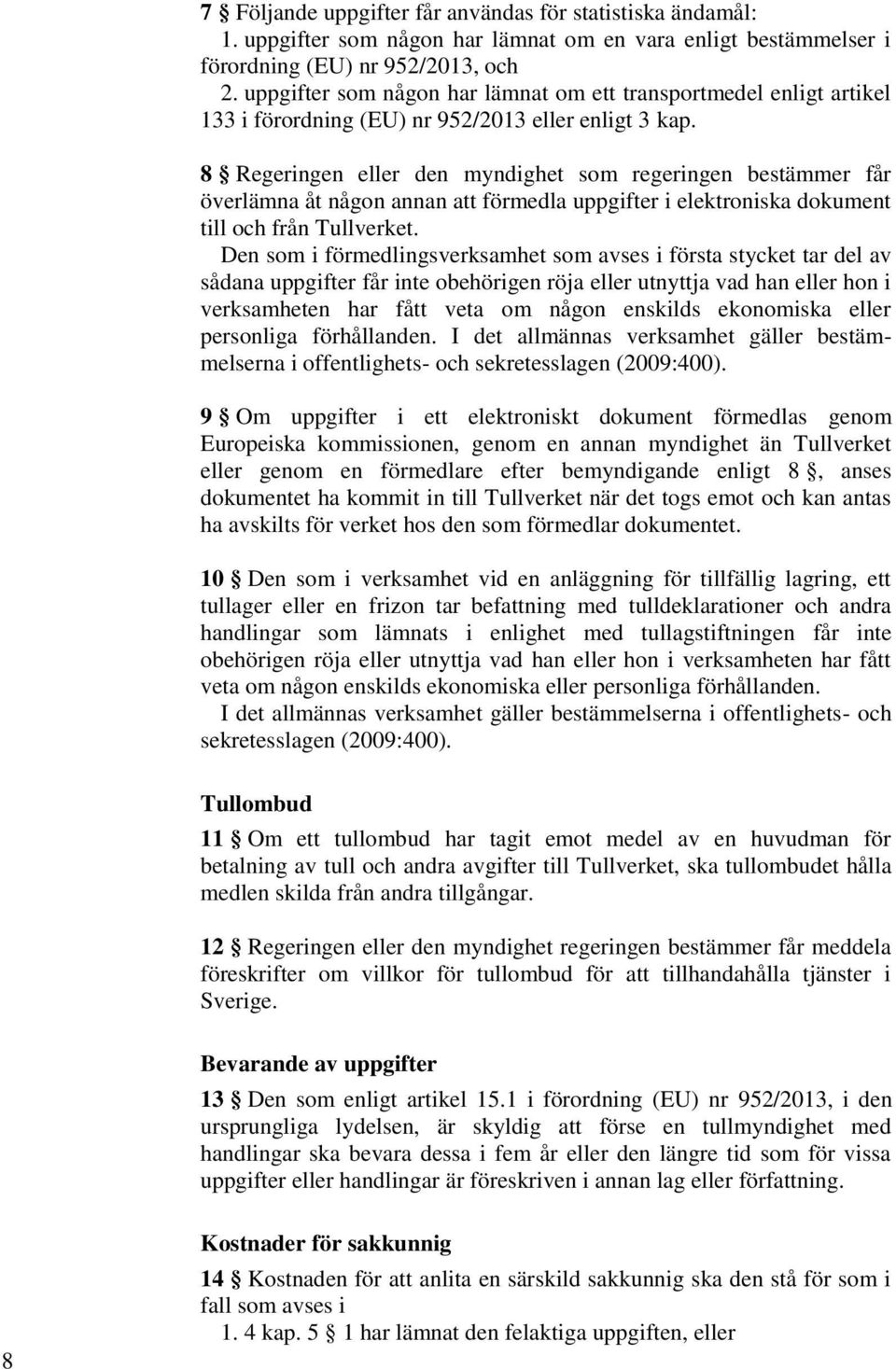 7 § Följande uppgifter får användas för statistiska ändamål:
1. uppgifter som någon har lämnat om en vara enligt bestämmelser i förordning (EU) nr 952/2013, och
2. uppgifter som någon har lämnat om ett transportmedel enligt artikel 133 i förordning (EU) nr 952/2013 eller enligt 3 kap.

8 § Regeringen eller den myndighet som regeringen bestämmer får överlämna åt någon annan att förmedla uppgifter i elektroniska dokument till och från Tullverket.
Den som i förmedlingsverksamhet som avses i första stycket tar del av sådana uppgifter får inte obehörigen röja eller utnyttja vad han eller hon i verksamheten har fått veta om någon enskilds ekonomiska eller personliga förhållanden. I det allmännas verksamhet gäller bestämmelserna i offentlighets- och sekretesslagen (2009:400).

9 § Om uppgifter i ett elektroniskt dokument förmedlas genom Europeiska kommissionen, genom en annan myndighet än Tullverket eller genom en förmedlare efter bemyndigande enligt 8 §, anses dokumentet ha kommit in till Tullverket när det togs emot och kan antas ha avskilts för verket hos den som förmedlar dokumentet.

10 § Den som i verksamhet vid en anläggning för tillfällig lagring, ett tullager eller en frizon tar befattning med tulldeklarationer och andra handlingar som lämnats i enlighet med tullagstiftningen får inte obehörigen röja eller utnyttja vad han eller hon i verksamheten har fått veta om någon enskilds ekonomiska eller personliga förhållanden.
I det allmännas verksamhet gäller bestämmelserna i offentlighets- och sekretesslagen (2009:400).

Tullombud

11 § Om ett tullombud har tagit emot medel av en huvudman för betalning av tull och andra avgifter till Tullverket, ska tullombudet hålla medlen skilda från andra tillgångar.

12 § Regeringen eller den myndighet regeringen bestämmer får meddela föreskrifter om villkor för tullombud för att tillhandahålla tjänster i Sverige.

Bevarande av uppgifter

13 § Den som enligt artikel 15.1 i förordning (EU) nr 952/2013, i den ursprungliga lydelsen, är skyldig att förse en tullmyndighet med handlingar ska bevara dessa i fem år eller den längre tid som för vissa uppgifter eller handlingar är föreskriven i annan lag eller författning.

Kostnader för sakkunnig

14 § Kostnaden för att anlita en särskild sakkunnig ska den stå för som i fall som avses i
1. 4 kap. 5 § 1 har lämnat den felaktiga uppgiften, eller

8